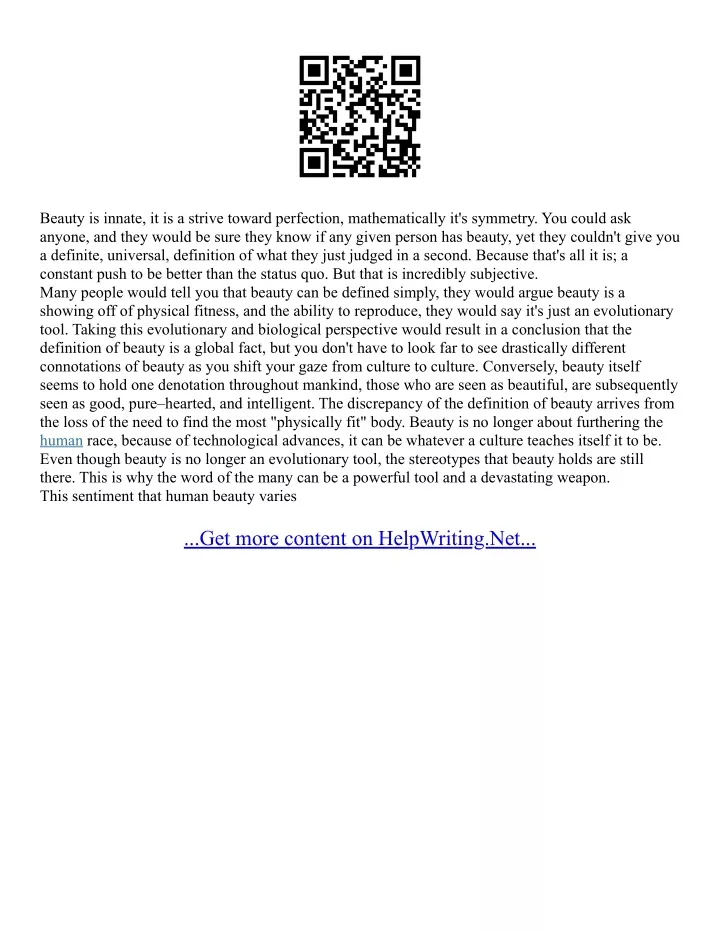 Beauty is innate, it is a strive toward perfection, mathematically it's symmetry. You could ask anyone, and they would be sure they know if any given person has beauty, yet they couldn't give you a definite, universal, definition of what they just judged in a second. Because that's all it is; a constant push to be better than the status quo. But that is incredibly subjective.
Many people would tell you that beauty can be defined simply, they would argue beauty is a showing off of physical fitness, and the ability to reproduce, they would say it's just an evolutionary tool. Taking this evolutionary and biological perspective would result in a conclusion that the definition of beauty is a global fact, but you don't have to look far to see drastically different connotations of beauty as you shift your gaze from culture to culture. Conversely, beauty itself seems to hold one denotation throughout mankind, those who are seen as beautiful, are subsequently seen as good, pure–hearted, and intelligent. The discrepancy of the definition of beauty arrives from the loss of the need to find the most "physically fit" body. Beauty is no longer about furthering the human race, because of technological advances, it can be whatever a culture teaches itself it to be. Even though beauty is no longer an evolutionary tool, the stereotypes that beauty holds are still there. This is why the word of the many can be a powerful tool and a devastating weapon.
This sentiment that human beauty varies

...Get more content on HelpWriting.Net...